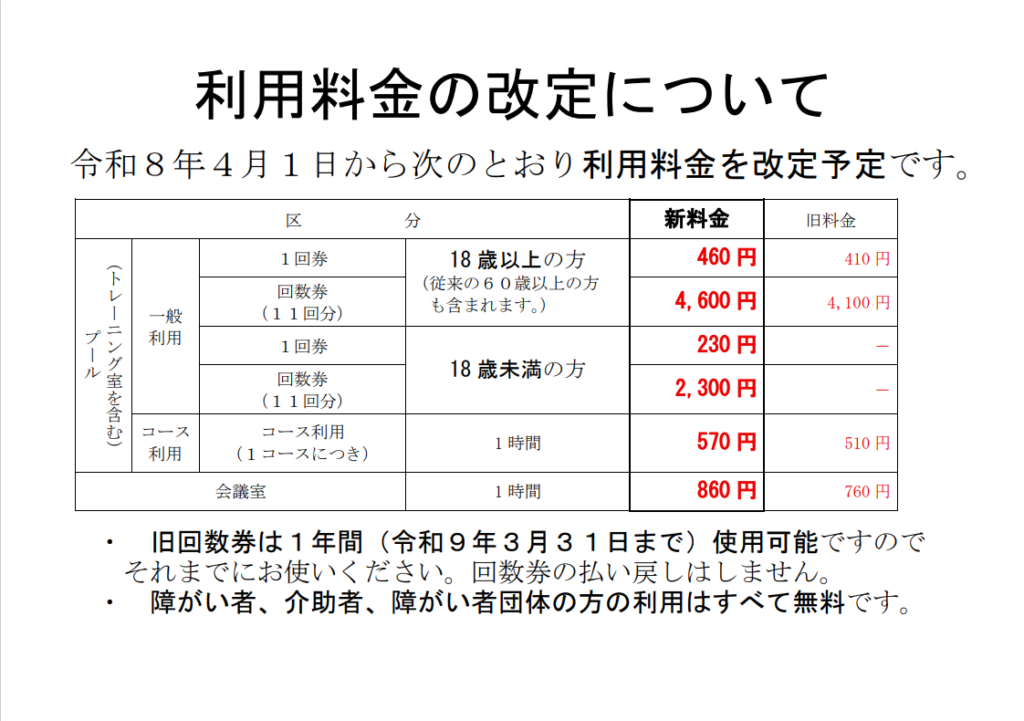 利用料金の改定について

令和８年４月１日から次のとおり利用料金を改定予定です。

| 区　分 | | | | 新料金 | 旧料金 |
|---|---|---|---|---|---|
| プール（トレーニング室を含む） | 一般利用 | １回券 | 18歳以上の方（従来の６０歳以上の方も含まれます。） | 460円 | 410円 |
| | | 回数券（１１回分） | | 4,600円 | 4,100円 |
| | | １回券 | 18歳未満の方 | 230円 | － |
| | | 回数券（１１回分） | | 2,300円 | － |
| | コース利用 | コース利用（１コースにつき） | １時間 | 570円 | 510円 |
| 会議室 | | | １時間 | 860円 | 760円 |

• 旧回数券は１年間（令和９年３月３１日まで）使用可能ですのでそれまでにお使いください。回数券の払い戻しはしません。
• 障がい者、介助者、障がい者団体の方の利用はすべて無料です。